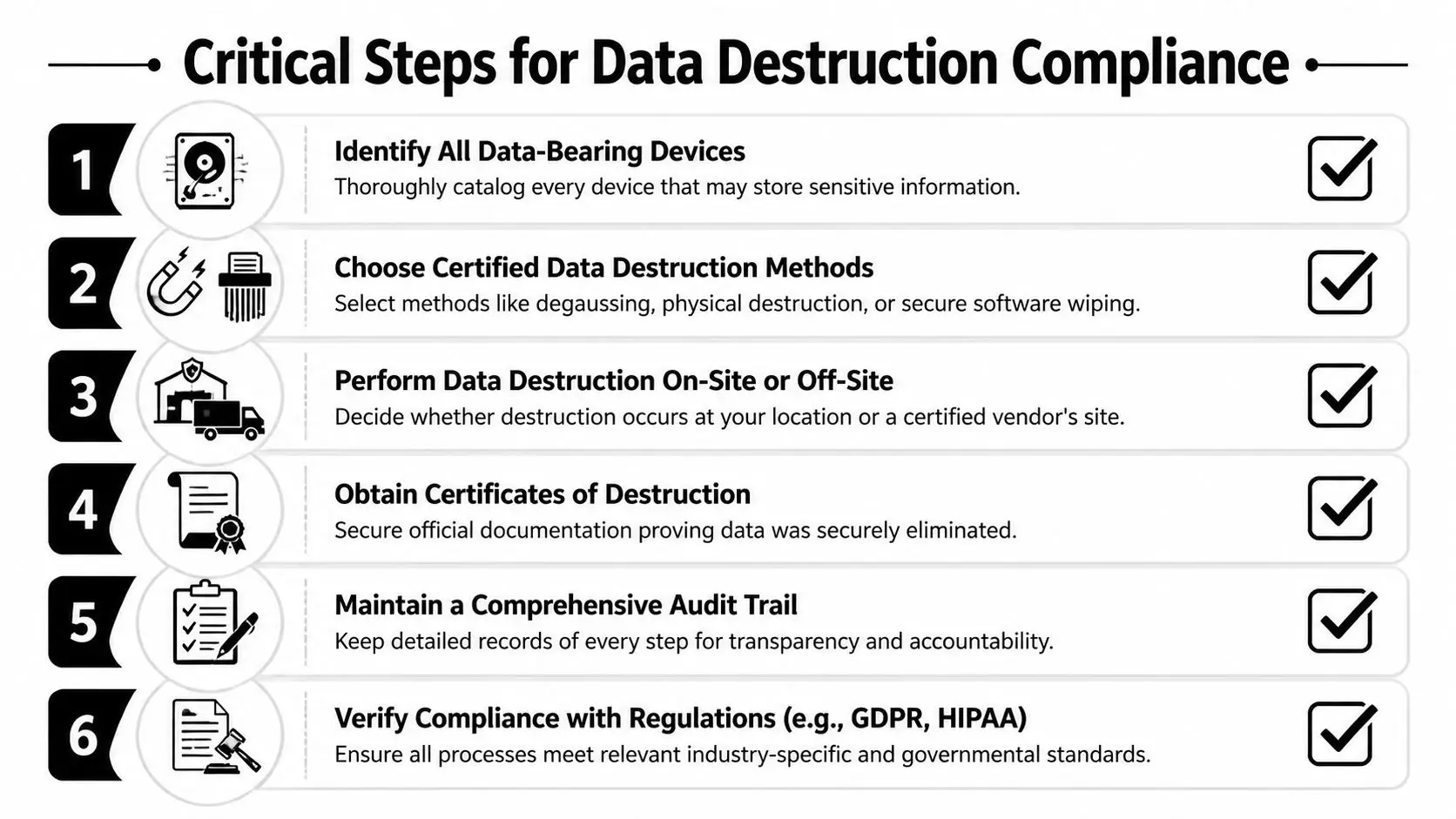 Critical Steps for Data Destruction Compliance

1
Identify All Data-Bearing Devices
Thoroughly catalog every device that may store sensitive information.

2
Choose Certified Data Destruction Methods
Select methods like degaussing, physical destruction, or secure software wiping.

3
Perform Data Destruction On-Site or Off-Site
Decide whether destruction occurs at your location or a certified vendor's site.

4
Obtain Certificates of Destruction
Secure official documentation proving data was securely eliminated.

5
Maintain a Comprehensive Audit Trail
Keep detailed records of every step for transparency and accountability.

6
Verify Compliance with Regulations (e.g., GDPR, HIPAA)
Ensure all processes meet relevant industry-specific and governmental standards.